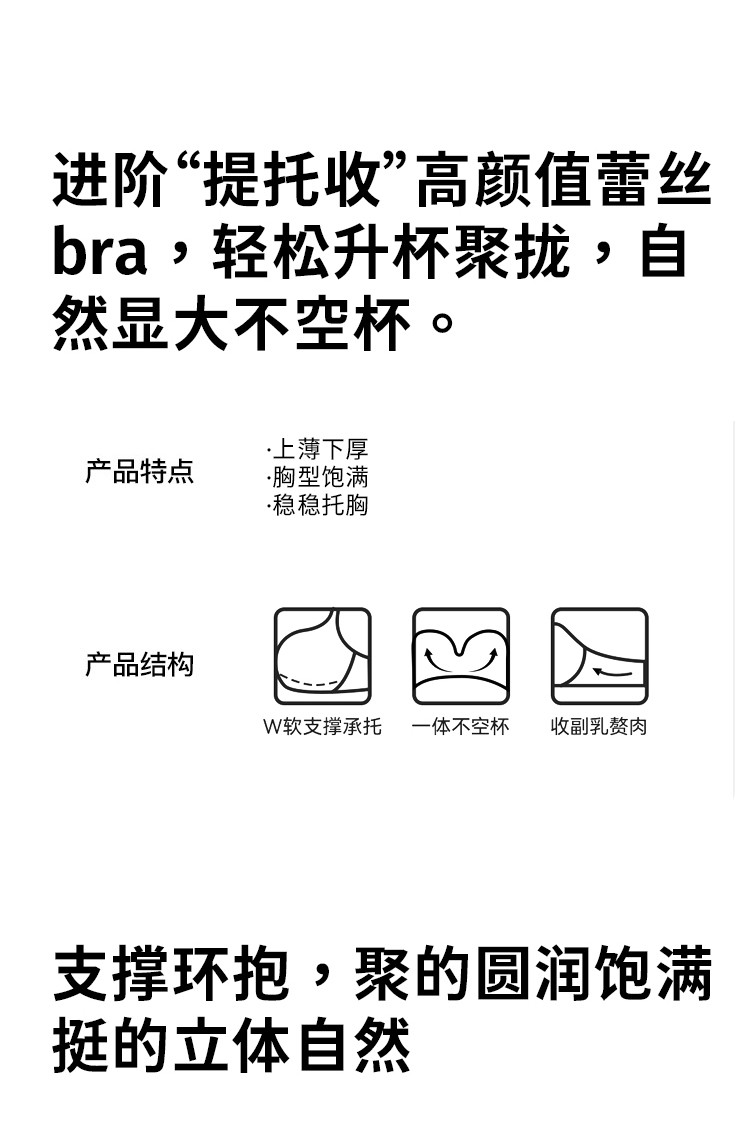 进阶“提托收”高颜值蕾丝bra，轻松升杯聚拢，自然显大不空杯。

产品特点

·上薄下厚
·胸型饱满
·稳稳托胸

产品结构

W软支撑承托

一体不空杯

收副乳赘肉

支撑环抱，聚的圆润饱满挺的立体自然